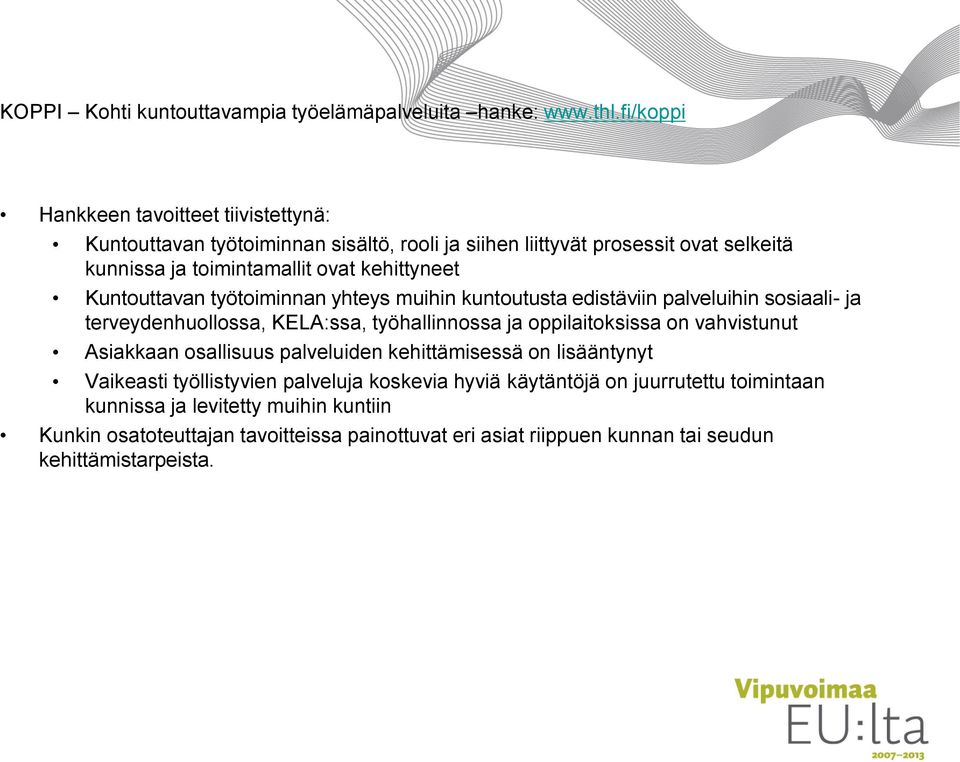 KOPPI – Kohti kuntouttavampia työelämäpalveluita –hanke: www.thl.fi/koppi

• Hankkeen tavoitteet tiivistettynä:
  • Kuntouttavan työtoiminnan sisältö, rooli ja siihen liittyvät prosessit ovat selkeitä kunnissa ja toimintamallit ovat kehittyneet
  • Kuntouttavan työtoiminnan yhteys muihin kuntoutusta edistäviin palveluihin sosiaali- ja terveydenhuollossa, KELA:ssa, työhallinnossa ja oppilaitoksissa on vahvistunut
  • Asiakkaan osallisuus palveluiden kehittämisessä on lisääntynyt
  • Vaikeasti työllistyvien palveluja koskevia hyviä käytäntöjä on juurrutettu toimintaan kunnissa ja levitetty muihin kuntiin
• Kunkin osatoteuttajan tavoitteissa painottuvat eri asiat riippuen kunnan tai seudun kehittämistarpeista.

Vipuvoimaa
EU:lta
2007–2013